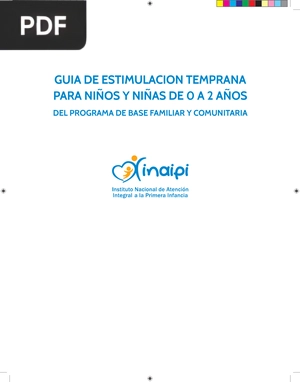 PDF

GUIA DE ESTIMULACION TEMPRANA
PARA NIÑOS Y NIÑAS DE 0 A 2 AÑOS
DEL PROGRAMA DE BASE FAMILIAR Y COMUNITARIA

inaipi
Instituto Nacional de Atención
Integral a la Primera Infancia